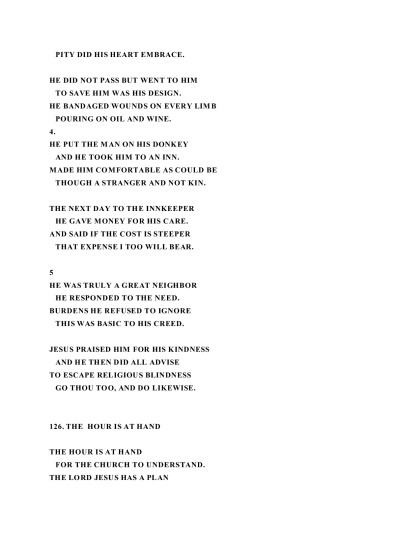 PITY DID HIS HEART EMBRACE.

HE DID NOT PASS BUT WENT TO HIM
TO SAVE HIM WAS HIS DESIGN.
HE BANDAGED WOUNDS ON EVERY LIMB
POURING ON OIL AND WINE.
4.
HE PUT THE MAN ON HIS DONKEY
AND HE TOOK HIM TO AN INN.
MADE HIM COMFORTABLE AS COULD BE
THOUGH A STRANGER AND NOT KIN.

THE NEXT DAY TO THE INNKEEPER
HE GAVE MONEY FOR HIS CARE.
AND SAID IF THE COST IS STEEPER
THAT EXPENSE I TOO WILL BEAR.

5
HE WAS TRULY A GREAT NEIGHBOR
HE RESPONDED TO THE NEED.
BURDENS HE REFUSED TO IGNORE
THIS WAS BASIC TO HIS CREED.

JESUS PRAISED HIM FOR HIS KINDNESS
AND HE THEN DID ALL ADVISE
TO ESCAPE RELIGIOUS BLINDNESS
GO THOU TOO, AND DO LIKEWISE.

126. THE HOUR IS AT HAND

THE HOUR IS AT HAND
FOR THE CHURCH TO UNDERSTAND.
THE LORD JESUS HAS A PLAN